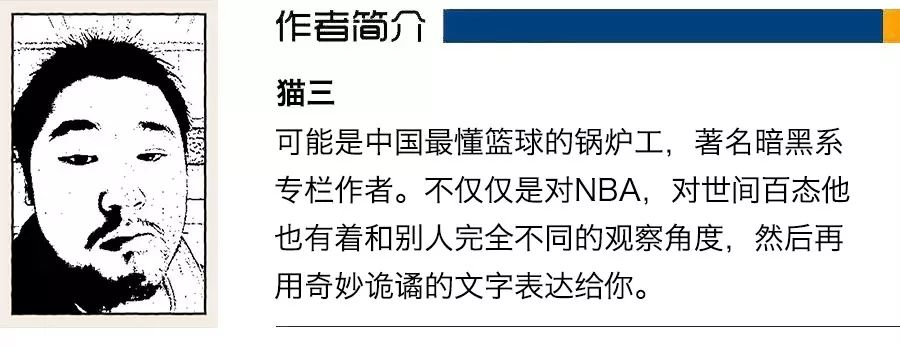 作者简介

猫三

可能是中国最懂篮球的锅炉工，著名暗黑系专栏作者。不仅仅是对NBA，对世间百态他也有着和别人完全不同的观察角度，然后再用奇妙诡谲的文字表达给你。